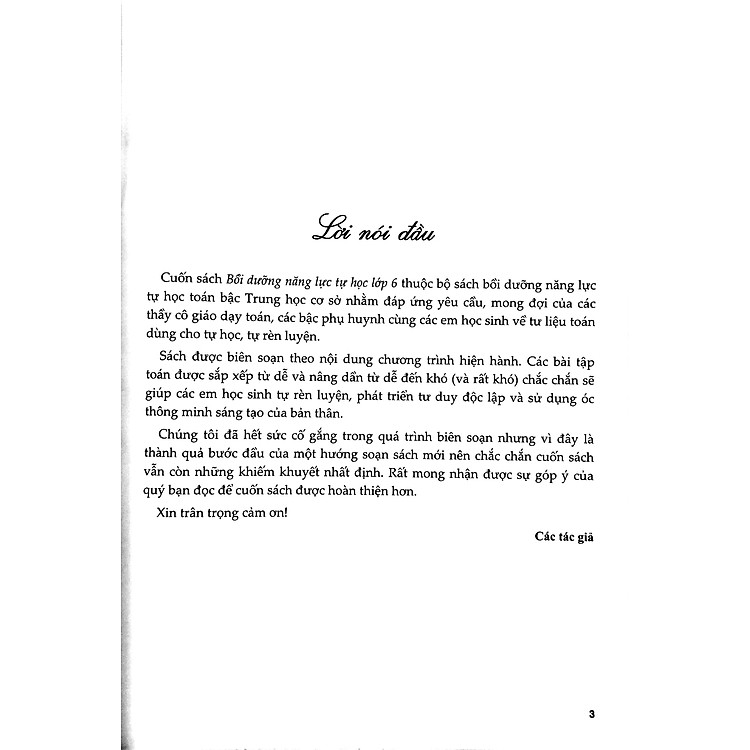 Lời nói đầu

Cuốn sách Bồi dưỡng năng lực tự học lớp 6 thuộc bộ sách bồi dưỡng năng lực tự học toán bậc Trung học cơ sở nhằm đáp ứng yêu cầu, mong đợi của các thầy cô giáo dạy toán, các bậc phụ huynh cùng các em học sinh về tư liệu toán dùng cho tự học, tự rèn luyện.

Sách được biên soạn theo nội dung chương trình hiện hành. Các bài tập toán được sắp xếp từ dễ và nâng dần từ dễ đến khó (và rất khó) chắc chắn sẽ giúp các em học sinh tự rèn luyện, phát triển tư duy độc lập và sử dụng óc thông minh sáng tạo của bản thân.

Chúng tôi đã hết sức cố gắng trong quá trình biên soạn nhưng vì đây là thành quả bước đầu của một hướng soạn sách mới nên chắc chắn cuốn sách vẫn còn những khiếm khuyết nhất định. Rất mong nhận được sự góp ý của quý bạn đọc để cuốn sách được hoàn thiện hơn.

Xin trân trọng cảm ơn!

Các tác giả

3